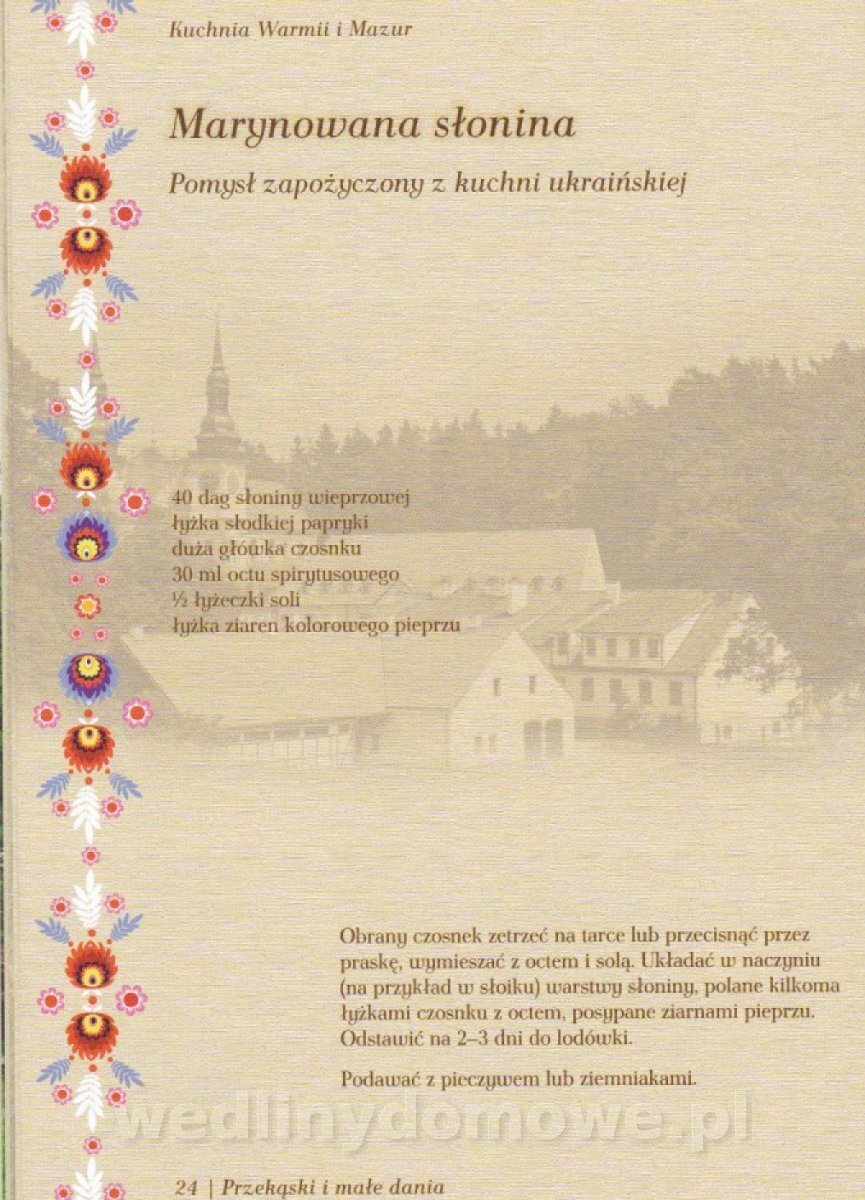 Kuchnia Warmii i Mazur

Marynowana słonina

Pomysł zapożyczony z kuchni ukraińskiej

40 dag słoniny wieprzowej
łyżka słodkiej papryki
duża główka czosnku
30 ml octu spirytusowego
½ łyżeczki soli
łyżka ziaren kolorowego pieprzu

Obrany czosnek zetrzeć na tarce lub przecisnąć przez praskę, wymieszać z octem i solą. Układać w naczyniu (na przykład w słoiku) warstwy słoniny, polane kilkoma łyżkami czosnku z octem, posypane ziarnami pieprzu. Odstawić na 2–3 dni do lodówki.

Podawać z pieczywem lub ziemniakami.

24 | Przekąski i małe dania

wedlinydomowe.pl